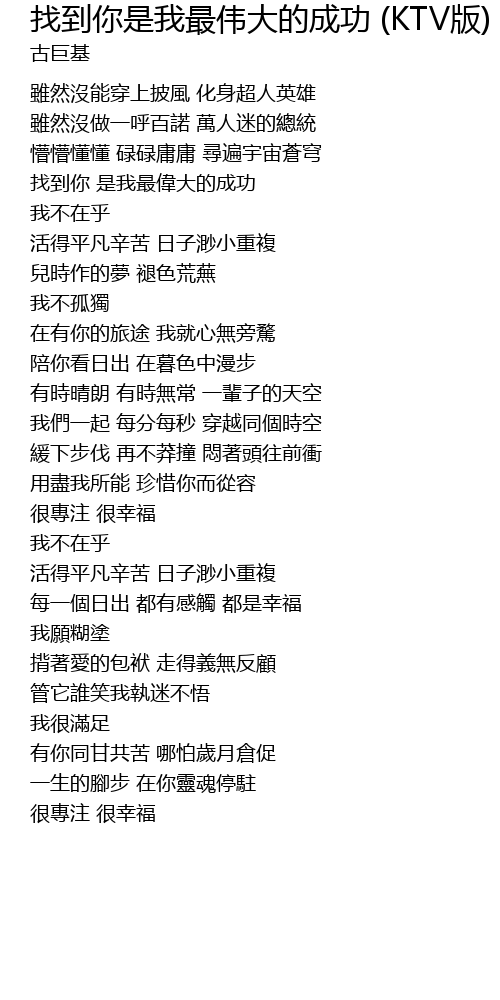 找到你是我最伟大的成功 (KTV版)
古巨基

雖然沒能穿上披風 化身超人英雄
雖然沒做一呼百諾 萬人迷的總統
懵懵懂懂 碌碌庸庸 尋遍宇宙蒼穹
找到你 是我最偉大的成功
我不在乎
活得平凡辛苦 日子渺小重複
兒時作的夢 褪色荒蕪
我不孤獨
在有你的旅途 我就心無旁騖
陪你看日出 在暮色中漫步
有時晴朗 有時無常 一輩子的天空
我們一起 每分每秒 穿越同個時空
緩下步伐 再不莽撞 悶著頭往前衝
用盡我所能 珍惜你而從容
很專注 很幸福
我不在乎
活得平凡辛苦 日子渺小重複
每一個日出 都有感觸 都是幸福
我願糊塗
揹著愛的包袱 走得義無反顧
管它誰笑我執迷不悟
我很滿足
有你同甘共苦 哪怕歲月倉促
一生的腳步 在你靈魂停駐
很專注 很幸福